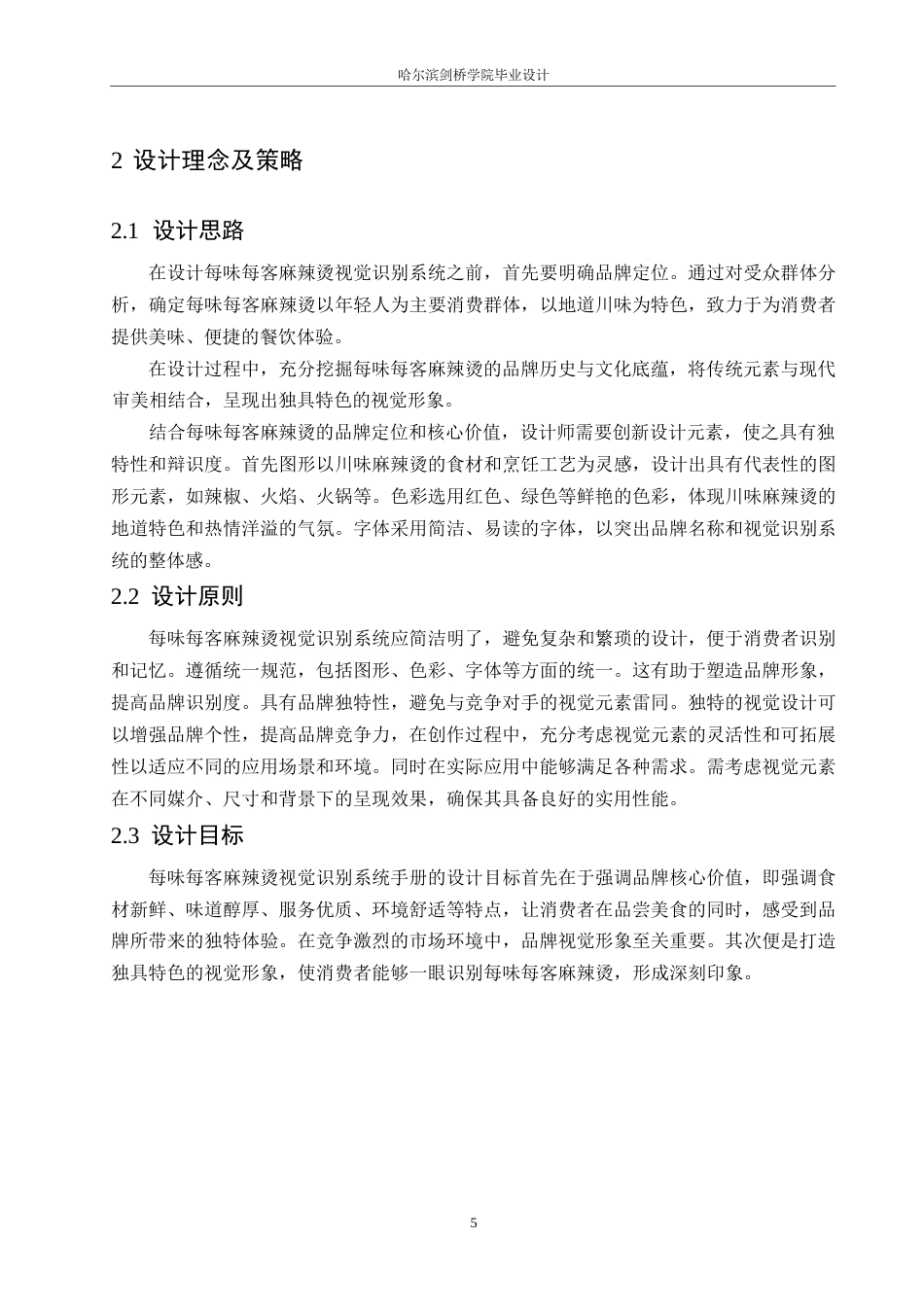 哈尔滨剑桥学院毕业设计

2 设计理念及策略

2.1 设计思路

在设计每味每客麻辣烫视觉识别系统之前，首先要明确品牌定位。通过对受众群体分析，确定每味每客麻辣烫以年轻人为主要消费群体，以地道川味为特色，致力于为消费者提供美味、便捷的餐饮体验。

在设计过程中，充分挖掘每味每客麻辣烫的品牌历史与文化底蕴，将传统元素与现代审美相结合，呈现出独具特色的视觉形象。

结合每味每客麻辣烫的品牌定位和核心价值，设计师需要创新设计元素，使之具有独特性和辩识度。首先图形以川味麻辣烫的食材和烹饪工艺为灵感，设计出具有代表性的图形元素，如辣椒、火焰、火锅等。色彩选用红色、绿色等鲜艳的色彩，体现川味麻辣烫的地道特色和热情洋溢的气氛。字体采用简洁、易读的字体，以突出品牌名称和视觉识别系统的整体感。

2.2 设计原则

每味每客麻辣烫视觉识别系统应简洁明了，避免复杂和繁琐的设计，便于消费者识别和记忆。遵循统一规范，包括图形、色彩、字体等方面的统一。这有助于塑造品牌形象，提高品牌识别度。具有品牌独特性，避免与竞争对手的视觉元素雷同。独特的视觉设计可以增强品牌个性，提高品牌竞争力，在创作过程中，充分考虑视觉元素的灵活性和可拓展性以适应不同的应用场景和环境。同时在实际应用中能够满足各种需求。需考虑视觉元素在不同媒介、尺寸和背景下的呈现效果，确保其具备良好的实用性能。

2.3 设计目标

每味每客麻辣烫视觉识别系统手册的设计目标首先在于强调品牌核心价值，即强调食材新鲜、味道醇厚、服务优质、环境舒适等特点，让消费者在品尝美食的同时，感受到品牌所带来的独特体验。在竞争激烈的市场环境中，品牌视觉形象至关重要。其次便是打造独具特色的视觉形象，使消费者能够一眼识别每味每客麻辣烫，形成深刻印象。

5